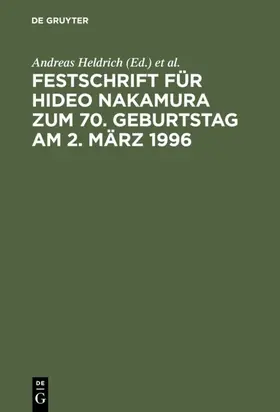 DE GRUYTER

Andreas Heldrich (Ed.) et al.

FESTSCHRIFT FÜR HIDEO NAKAMURA ZUM 70. GEBURTSTAG AM 2. MÄRZ 1996

DE
G